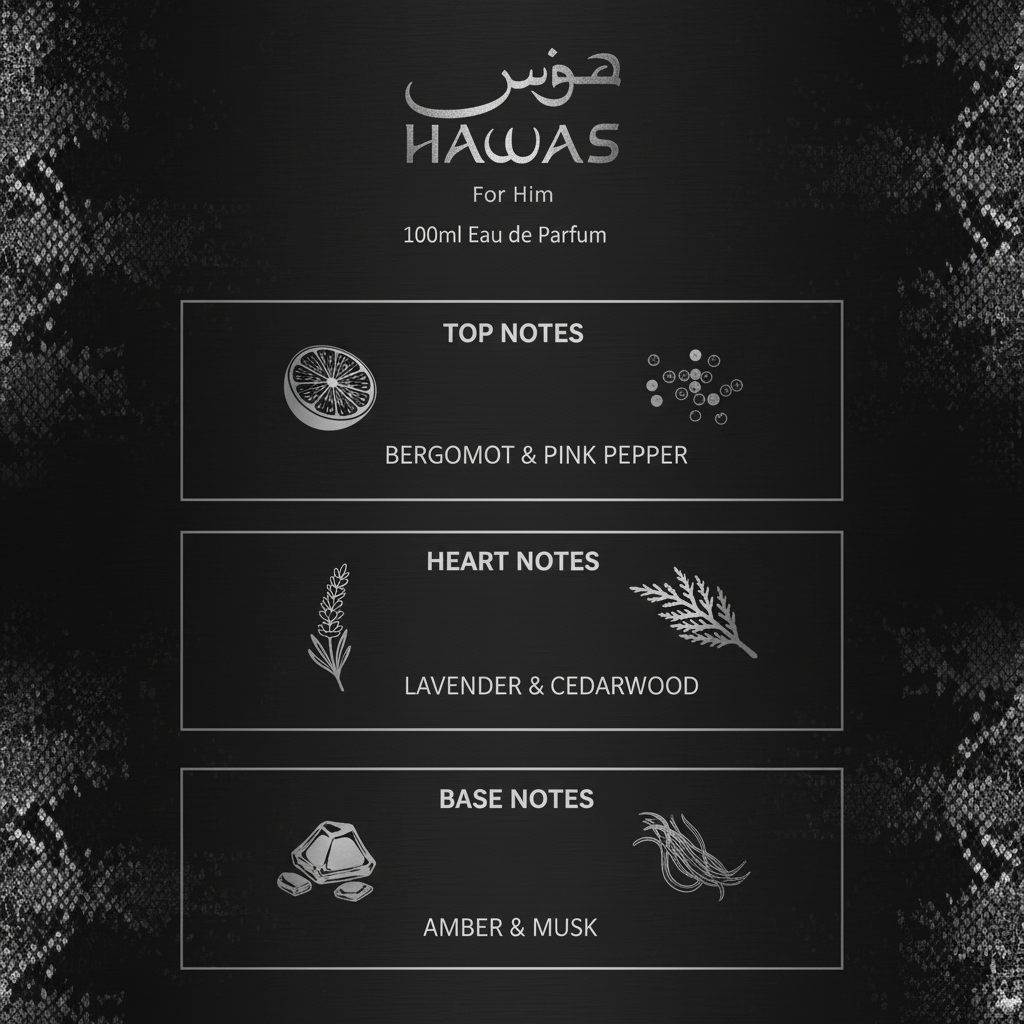 هوس
HAWAS
For Him
100ml Eau de Parfum

TOP NOTES
BERGOMOT & PINK PEPPER

HEART NOTES
LAVENDER & CEDARWOOD

BASE NOTES
AMBER & MUSK